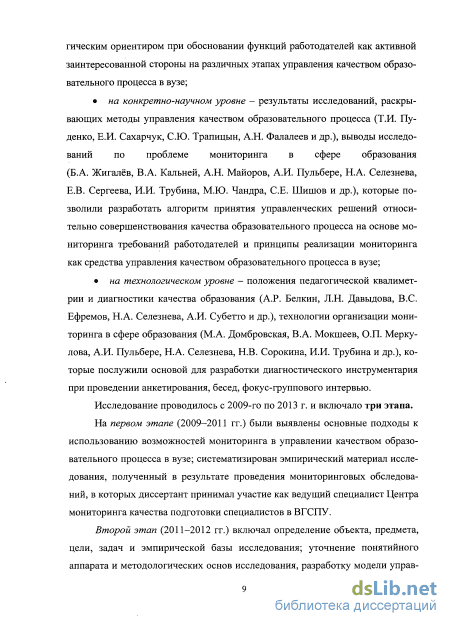 гическим ориентиром при обосновании функций работодателей как активной заинтересованной стороны на различных этапах управления качеством образовательного процесса в вузе;

• на конкретно-научном уровне – результаты исследований, раскрывающих методы управления качеством образовательного процесса (Т.И. Пуденко, Е.И. Сахарчук, С.Ю. Трапицын, А.Н. Фалалеев и др.), выводы исследований по проблеме мониторинга в сфере образования (Б.А. Жигалёв, В.А. Кальней, А.Н. Майоров, А.И. Пульбере, Н.А. Селезнева, Е.В. Сергеева, И.И. Трубина, М.Ю. Чандра, С.Е. Шишов и др.), которые позволили разработать алгоритм принятия управленческих решений относительно совершенствования качества образовательного процесса на основе мониторинга требований работодателей и принципы реализации мониторинга как средства управления качеством образовательного процесса в вузе;

• на технологическом уровне – положения педагогической квалиметрии и диагностики качества образования (А.Р. Белкин, Л.Н. Давыдова, В.С. Ефремов, Н.А. Селезнева, А.И. Субетто и др.), технологии организации мониторинга в сфере образования (М.А. Домбровская, В.А. Мокшеев, О.П. Меркулова, А.И. Пульбере, Н.А. Селезнева, Н.В. Сорокина, И.И. Трубина и др.), которые послужили основой для разработки диагностического инструментария при проведении анкетирования, бесед, фокус-группового интервью.

Исследование проводилось с 2009-го по 2013 г. и включало три этапа.

На первом этапе (2009–2011 гг.) были выявлены основные подходы к использованию возможностей мониторинга в управлении качеством образовательного процесса в вузе; систематизирован эмпирический материал исследования, полученный в результате проведения мониторинговых обследований, в которых диссертант принимал участие как ведущий специалист Центра мониторинга качества подготовки специалистов в ВГСПУ.

Второй этап (2011–2012 гг.) включал определение объекта, предмета, цели, задач и эмпирической базы исследования; уточнение понятийного аппарата и методологических основ исследования, разработку модели управ-

9

dsLib.net
библиотека диссертаций